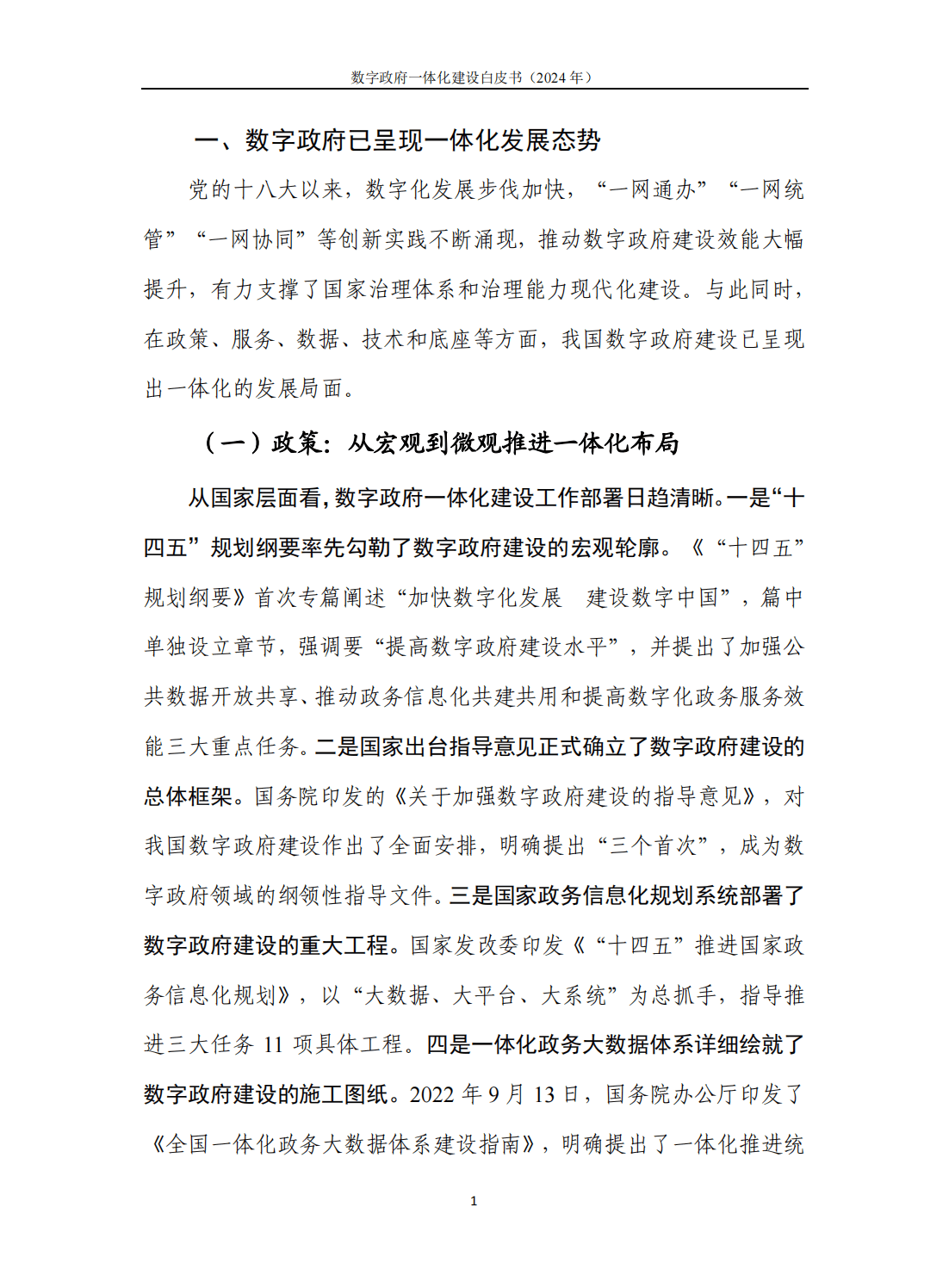 数字政府一体化建设白皮书（2024 年）

一、数字政府已呈现一体化发展态势

党的十八大以来，数字化发展步伐加快，“一网通办”“一网统管”“一网协同”等创新实践不断涌现，推动数字政府建设效能大幅提升，有力支撑了国家治理体系和治理能力现代化建设。与此同时，在政策、服务、数据、技术和底座等方面，我国数字政府建设已呈现出一体化的发展局面。

（一）政策：从宏观到微观推进一体化布局

从国家层面看，数字政府一体化建设工作部署日趋清晰。一是“十四五”规划纲要率先勾勒了数字政府建设的宏观轮廓。《“十四五”规划纲要》首次专篇阐述“加快数字化发展 建设数字中国”，篇中单独设立章节，强调要“提高数字政府建设水平”，并提出了加强公共数据开放共享、推动政务信息化共建共用和提高数字化政务服务效能三大重点任务。二是国家出台指导意见正式确立了数字政府建设的总体框架。国务院印发的《关于加强数字政府建设的指导意见》，对我国数字政府建设作出了全面安排，明确提出“三个首次”，成为数字政府领域的纲领性指导文件。三是国家政务信息化规划系统部署了数字政府建设的重大工程。国家发改委印发《“十四五”推进国家政务信息化规划》，以“大数据、大平台、大系统”为总抓手，指导推进三大任务 11 项具体工程。四是一体化政务大数据体系详细绘就了数字政府建设的施工图纸。2022 年 9 月 13 日，国务院办公厅印发了《全国一体化政务大数据体系建设指南》，明确提出了一体化推进统

1